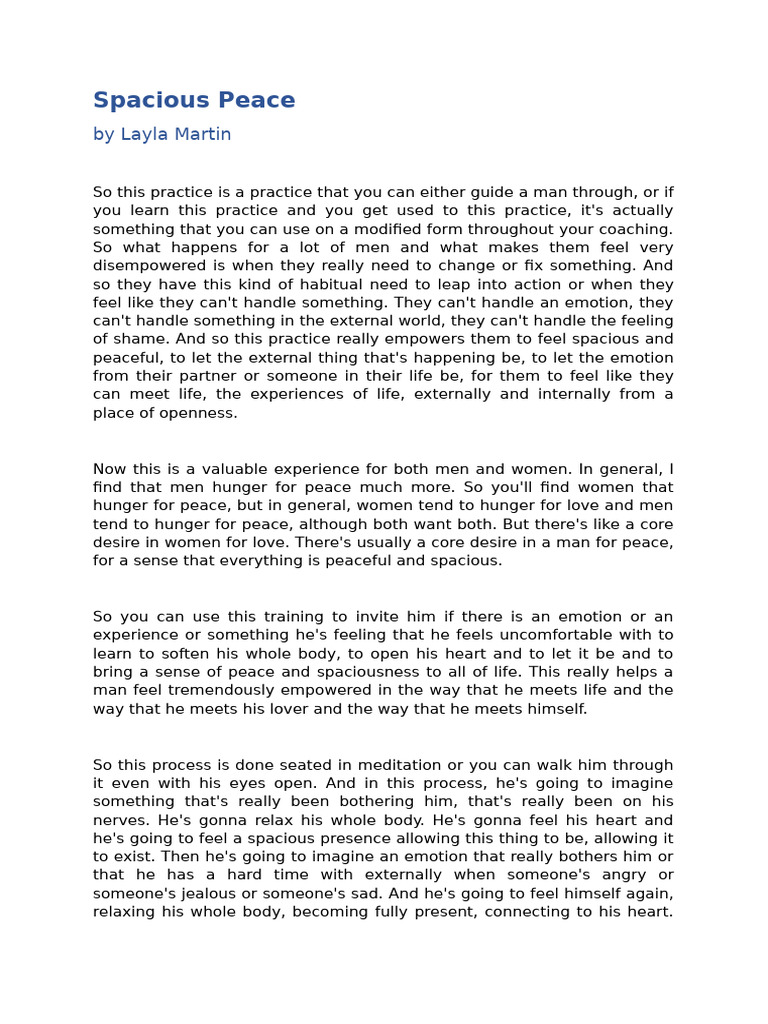 Spacious Peace

by Layla Martin

So this practice is a practice that you can either guide a man through, or if you learn this practice and you get used to this practice, it's actually something that you can use on a modified form throughout your coaching. So what happens for a lot of men and what makes them feel very disempowered is when they really need to change or fix something. And so they have this kind of habitual need to leap into action or when they feel like they can't handle something. They can't handle an emotion, they can't handle something in the external world, they can't handle the feeling of shame. And so this practice really empowers them to feel spacious and peaceful, to let the external thing that's happening be, to let the emotion from their partner or someone in their life be, for them to feel like they can meet life, the experiences of life, externally and internally from a place of openness.

Now this is a valuable experience for both men and women. In general, I find that men hunger for peace much more. So you'll find women that hunger for peace, but in general, women tend to hunger for love and men tend to hunger for peace, although both want both. But there's like a core desire in women for love. There's usually a core desire in a man for peace, for a sense that everything is peaceful and spacious.

So you can use this training to invite him if there is an emotion or an experience or something he's feeling that he feels uncomfortable with to learn to soften his whole body, to open his heart and to let it be and to bring a sense of peace and spaciousness to all of life. This really helps a man feel tremendously empowered in the way that he meets life and the way that he meets his lover and the way that he meets himself.

So this process is done seated in meditation or you can walk him through it even with his eyes open. And in this process, he's going to imagine something that's really been bothering him, that's really been on his nerves. He's gonna relax his whole body. He's gonna feel his heart and he's going to feel a spacious presence allowing this thing to be, allowing it to exist. Then he's going to imagine an emotion that really bothers him or that he has a hard time with externally when someone's angry or someone's jealous or someone's sad. And he's going to feel himself again, relaxing his whole body, becoming fully present, connecting to his heart.